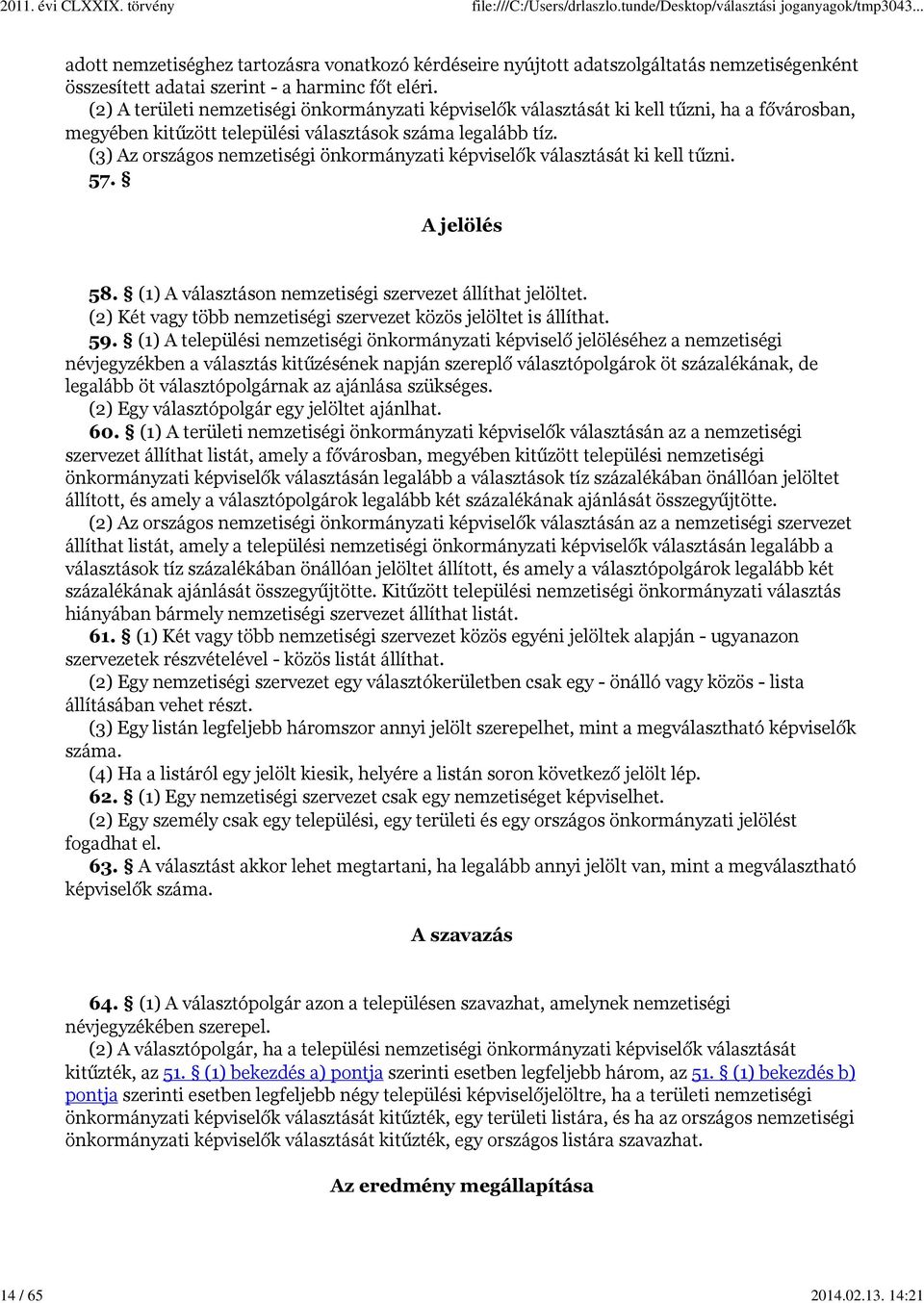 2011. évi CLXXIX. törvény file:///C:/Users/drlaszlo.tunde/Desktop/választási joganyagok/tmp3043...

adott nemzetiséghez tartozásra vonatkozó kérdéseire nyújtott adatszolgáltatás nemzetiségenként összesített adatai szerint - a harminc főt eléri.

(2) A területi nemzetiségi önkormányzati képviselők választását ki kell tűzni, ha a fővárosban, megyében kitűzött települési választások száma legalább tíz.

(3) Az országos nemzetiségi önkormányzati képviselők választását ki kell tűzni.

57. §

A jelölés

58. § (1) A választáson nemzetiségi szervezet állíthat jelöltet.

(2) Két vagy több nemzetiségi szervezet közös jelöltet is állíthat.

59. § (1) A települési nemzetiségi önkormányzati képviselő jelöléséhez a nemzetiségi névjegyzékben a választás kitűzésének napján szereplő választópolgárok öt százalékának, de legalább öt választópolgárnak az ajánlása szükséges.

(2) Egy választópolgár egy jelöltet ajánlhat.

60. § (1) A területi nemzetiségi önkormányzati képviselők választásán az a nemzetiségi szervezet állíthat listát, amely a fővárosban, megyében kitűzött települési nemzetiségi önkormányzati képviselők választásán legalább a választások tíz százalékában önállóan jelöltet állított, és amely a választópolgárok legalább két százalékának ajánlását összegyűjtötte.

(2) Az országos nemzetiségi önkormányzati képviselők választásán az a nemzetiségi szervezet állíthat listát, amely a települési nemzetiségi önkormányzati képviselők választásán legalább a választások tíz százalékában önállóan jelöltet állított, és amely a választópolgárok legalább két százalékának ajánlását összegyűjtötte. Kitűzött települési nemzetiségi önkormányzati választás hiányában bármely nemzetiségi szervezet állíthat listát.

61. § (1) Két vagy több nemzetiségi szervezet közös egyéni jelöltek alapján - ugyanazon szervezetek részvételével - közös listát állíthat.

(2) Egy nemzetiségi szervezet egy választókerületben csak egy - önálló vagy közös - lista állításában vehet részt.

(3) Egy listán legfeljebb háromszor annyi jelölt szerepelhet, mint a megválasztható képviselők száma.

(4) Ha a listáról egy jelölt kiesik, helyére a listán soron következő jelölt lép.

62. § (1) Egy nemzetiségi szervezet csak egy nemzetiséget képviselhet.

(2) Egy személy csak egy települési, egy területi és egy országos önkormányzati jelölést fogadhat el.

63. § A választást akkor lehet megtartani, ha legalább annyi jelölt van, mint a megválasztható képviselők száma.

A szavazás

64. § (1) A választópolgár azon a településen szavazhat, amelynek nemzetiségi névjegyzékében szerepel.

(2) A választópolgár, ha a települési nemzetiségi önkormányzati képviselők választását kitűzték, az 51. § (1) bekezdés a) pontja szerinti esetben legfeljebb három, az 51. § (1) bekezdés b) pontja szerinti esetben legfeljebb négy települési képviselőjelöltre, ha a területi nemzetiségi önkormányzati képviselők választását kitűzték, egy területi listára, és ha az országos nemzetiségi önkormányzati képviselők választását kitűzték, egy országos listára szavazhat.

Az eredmény megállapítása

14 / 65 2014.02.13. 14:21